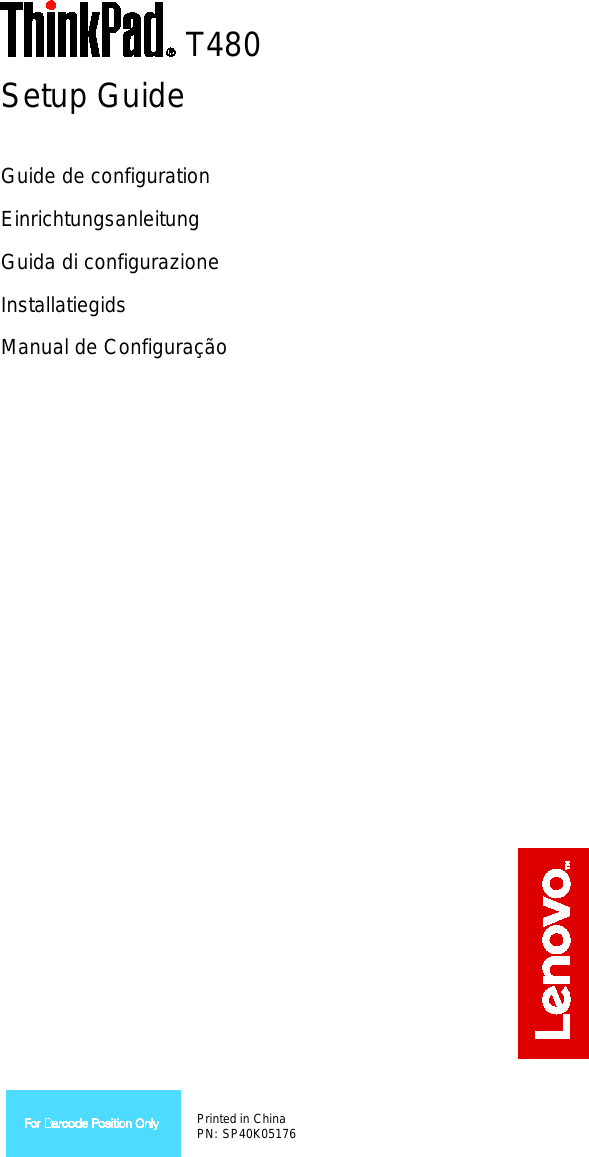 ThinkPad® T480
Setup Guide

Guide de configuration

Einrichtungsanleitung

Guida di configurazione

Installatiegids

Manual de Configuração

Lenovo™

For Barcode Position Only

Printed in China
PN: SP40K05176